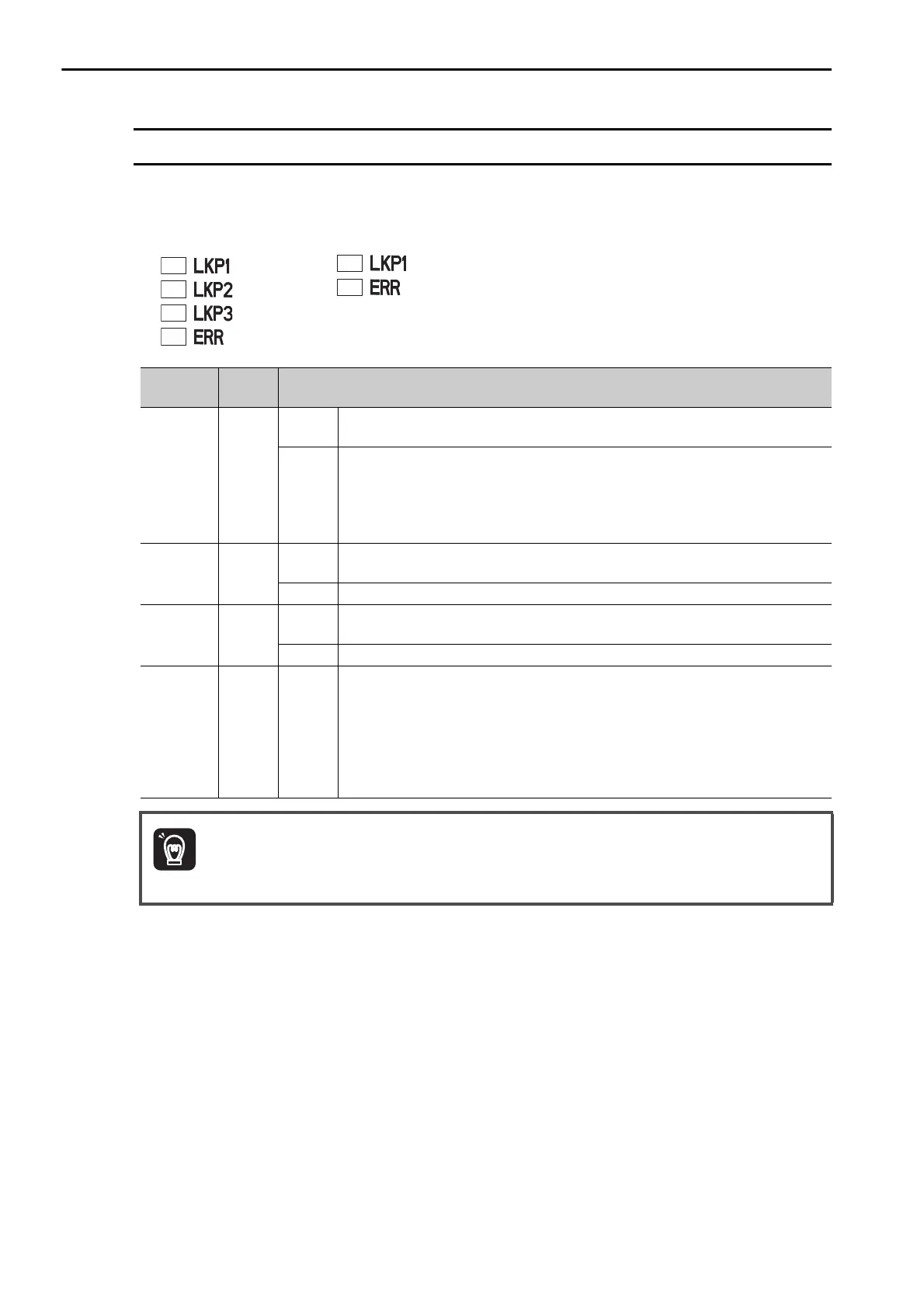 LKP1
LKP2
LKP3
ERR

LKP1
ERR